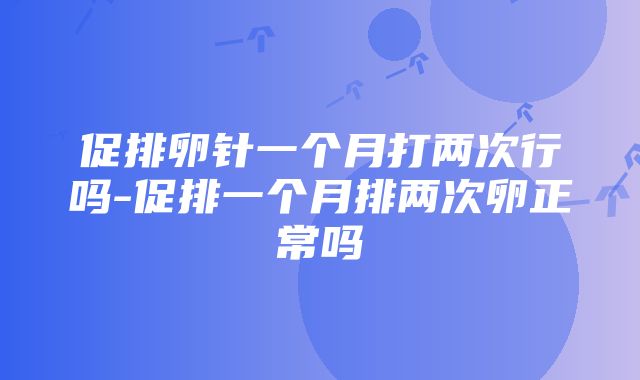 促排卵针一个月打两次行吗-促排一个月排两次卵正常吗